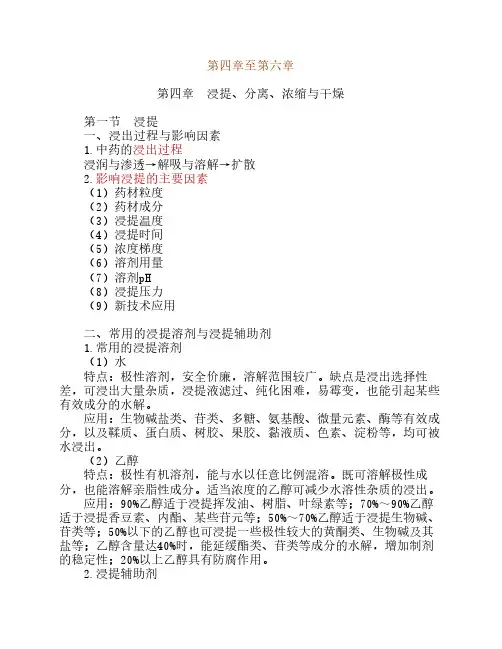 第四章至第六章

第四章　浸提、分离、浓缩与干燥

第一节　浸提
一、浸出过程与影响因素
1.中药的浸出过程
浸润与渗透→解吸与溶解→扩散
2.影响浸提的主要因素
（1）药材粒度
（2）药材成分
（3）浸提温度
（4）浸提时间
（5）浓度梯度
（6）溶剂用量
（7）溶剂pH
（8）浸提压力
（9）新技术应用

二、常用的浸提溶剂与浸提辅助剂
1.常用的浸提溶剂
（1）水
特点：极性溶剂，安全价廉，溶解范围较广。缺点是浸出选择性差，可浸出大量杂质，浸提液滤过、纯化困难，易霉变，也能引起某些有效成分的水解。
应用：生物碱盐类、苷类、多糖、氨基酸、微量元素、酶等有效成分，以及鞣质、蛋白质、树胶、果胶、黏液质、色素、淀粉等，均可被水浸出。
（2）乙醇
特点：极性有机溶剂，能与水以任意比例混溶。既可溶解极性成分，也能溶解亲脂性成分。适当浓度的乙醇可减少水溶性杂质的浸出。
应用：90%乙醇适于浸提挥发油、树脂、叶绿素等；70%～90%乙醇适于浸提香豆素、内酯、某些苷元等；50%～70%乙醇适于浸提生物碱、苷类等；50%以下的乙醇也可浸提一些极性较大的黄酮类、生物碱及其盐等；乙醇含量达40%时，能延缓酯类、苷类等成分的水解，增加制剂的稳定性；20%以上乙醇具有防腐作用。
2.浸提辅助剂